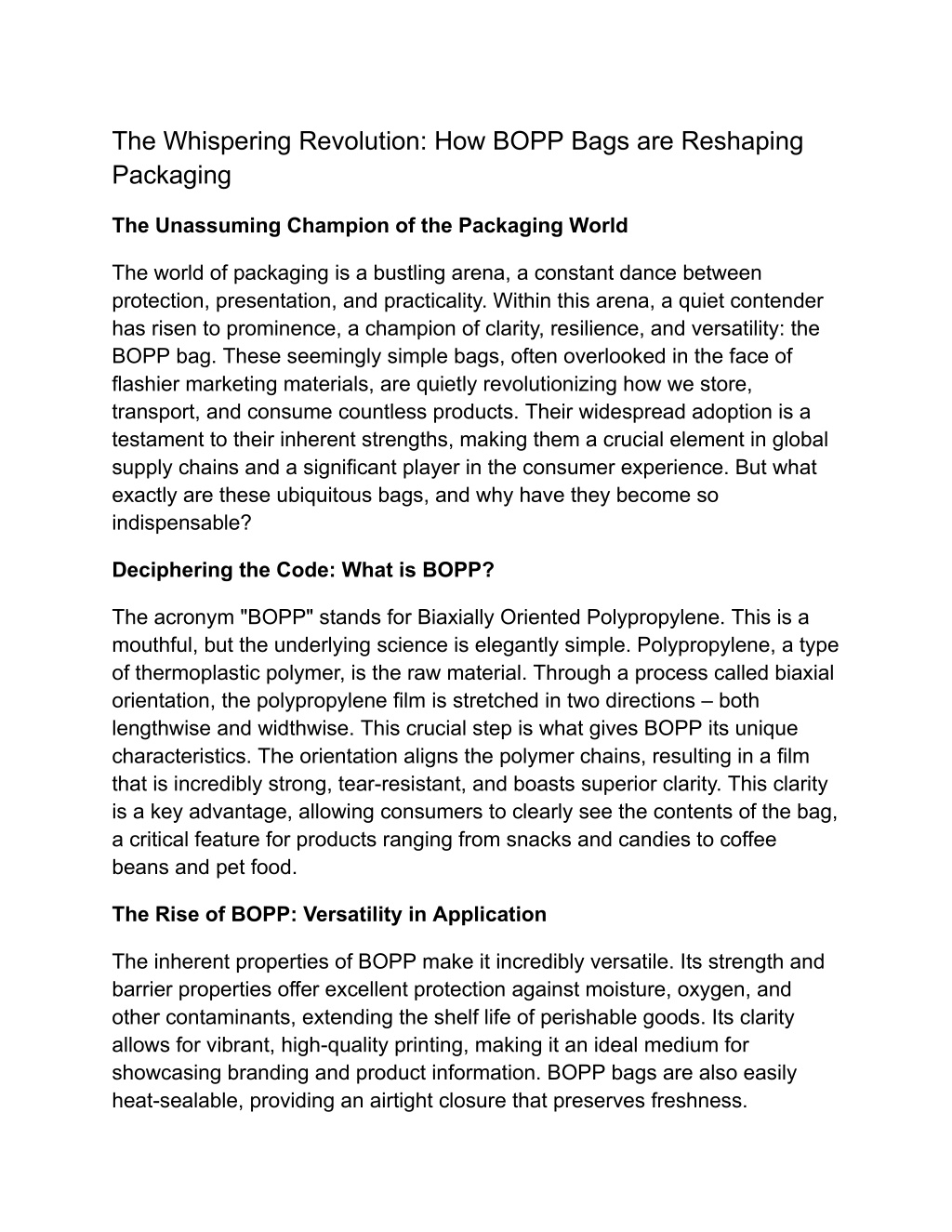 The Whispering Revolution: How BOPP Bags are Reshaping Packaging

The Unassuming Champion of the Packaging World

The world of packaging is a bustling arena, a constant dance between protection, presentation, and practicality. Within this arena, a quiet contender has risen to prominence, a champion of clarity, resilience, and versatility: the BOPP bag. These seemingly simple bags, often overlooked in the face of flashier marketing materials, are quietly revolutionizing how we store, transport, and consume countless products. Their widespread adoption is a testament to their inherent strengths, making them a crucial element in global supply chains and a significant player in the consumer experience. But what exactly are these ubiquitous bags, and why have they become so indispensable?

Deciphering the Code: What is BOPP?

The acronym "BOPP" stands for Biaxially Oriented Polypropylene. This is a mouthful, but the underlying science is elegantly simple. Polypropylene, a type of thermoplastic polymer, is the raw material. Through a process called biaxial orientation, the polypropylene film is stretched in two directions – both lengthwise and widthwise. This crucial step is what gives BOPP its unique characteristics. The orientation aligns the polymer chains, resulting in a film that is incredibly strong, tear-resistant, and boasts superior clarity. This clarity is a key advantage, allowing consumers to clearly see the contents of the bag, a critical feature for products ranging from snacks and candies to coffee beans and pet food.

The Rise of BOPP: Versatility in Application

The inherent properties of BOPP make it incredibly versatile. Its strength and barrier properties offer excellent protection against moisture, oxygen, and other contaminants, extending the shelf life of perishable goods. Its clarity allows for vibrant, high-quality printing, making it an ideal medium for showcasing branding and product information. BOPP bags are also easily heat-sealable, providing an airtight closure that preserves freshness.